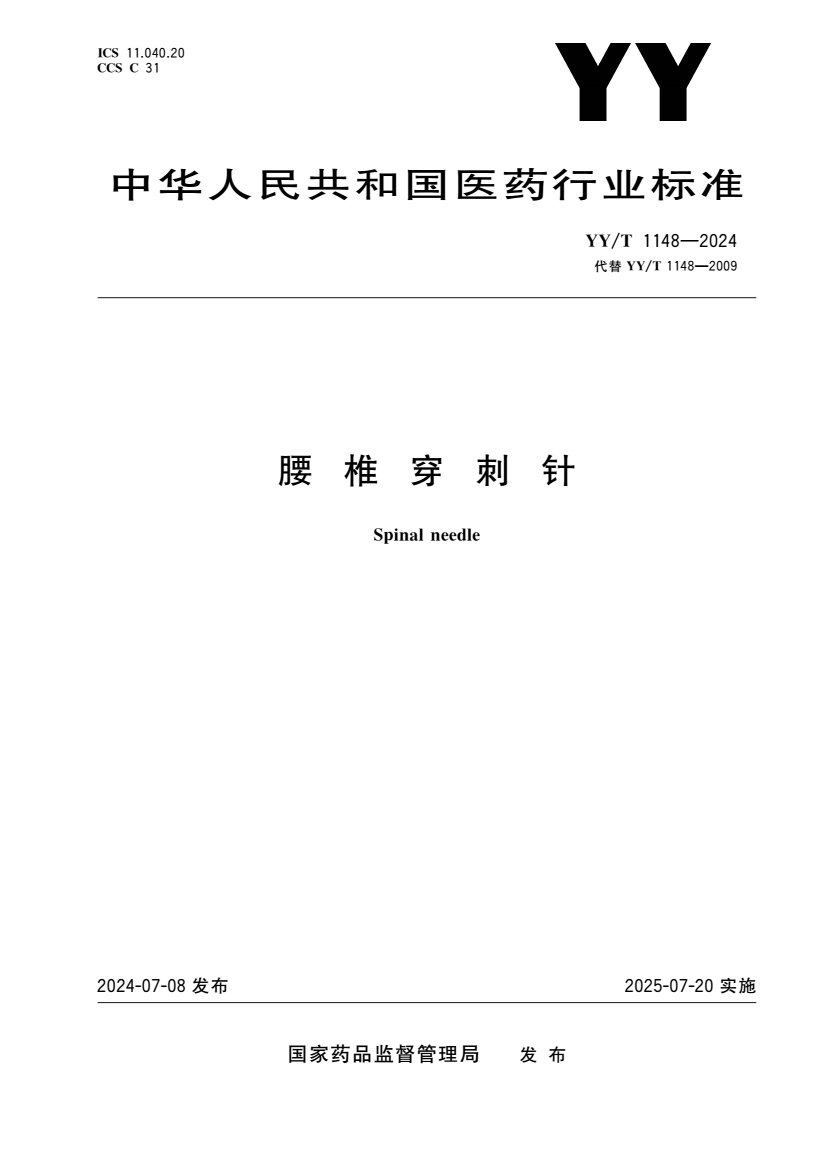 ICS 11.040.20
CCS C 31

YY

中华人民共和国医药行业标准

YY/T 1148—2024
代替 YY/T 1148—2009

腰椎穿刺针

Spinal needle

2024-07-08 发布

2025-07-20 实施

国家药品监督管理局 发布